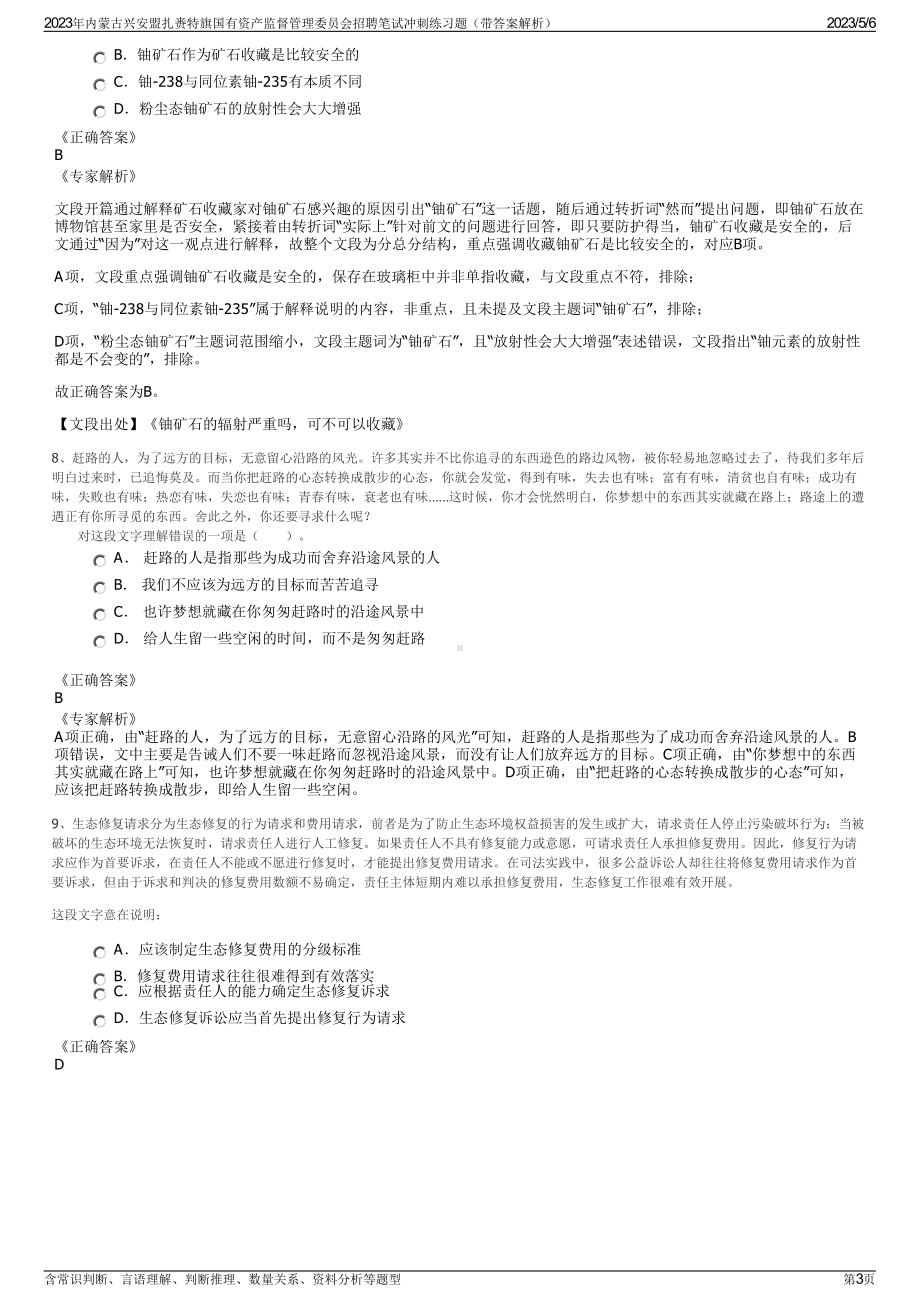 2023年内蒙古兴安盟扎赉特旗国有资产监督管理委员会招聘笔试冲刺练习题（带答案解析） 2023/5/6

B．铀矿石作为矿石收藏是比较安全的
C．铀-238与同位素铀-235有本质不同
D．粉尘态铀矿石的放射性会大大增强

《正确答案》
B
《专家解析》

文段开篇通过解释矿石收藏家对铀矿石感兴趣的原因引出“铀矿石”这一话题，随后通过转折词“然而”提出问题，即铀矿石放在博物馆甚至家里是否安全，紧接着由转折词“实际上”针对前文的问题进行回答，即只要防护得当，铀矿石收藏是安全的，后文通过“因为”对这一观点进行解释，故整个文段为分总分结构，重点强调收藏铀矿石是比较安全的，对应B项。

A项，文段重点强调铀矿石收藏是安全的，保存在玻璃柜中并非单指收藏，与文段重点不符，排除；

C项，“铀-238与同位素铀-235”属于解释说明的内容，非重点，且未提及文段主题词“铀矿石”，排除；

D项，“粉尘态铀矿石”主题词范围缩小，文段主题词为“铀矿石”，且“放射性会大大增强”表述错误，文段指出“铀元素的放射性都是不会变的”，排除。

故正确答案为B。

【文段出处】《铀矿石的辐射严重吗，可不可以收藏》

8、赶路的人，为了远方的目标，无意留心沿路的风光。许多其实并不比你追寻的东西逊色的路边风物，被你轻易地忽略过去了，待我们多年后明白过来时，已追悔莫及。而当你把赶路的心态转换成散步的心态，你就会发觉，得到有味，失去也有味；富有有味，清贫也自有味；成功有味，失败也有味；热恋有味，失恋也有味；青春有味，衰老也有味......这时候，你才会恍然明白，你梦想中的东西其实就藏在路上；路途上的遭遇正有你所寻觅的东西。舍此之外，你还要寻求什么呢？
对这段文字理解错误的一项是（　　）。
A．赶路的人是指那些为成功而舍弃沿途风景的人
B．我们不应该为远方的目标而苦苦追寻
C．也许梦想就藏在你匆匆赶路时的沿途风景中
D．给人生留一些空闲的时间，而不是匆匆赶路

《正确答案》
B
《专家解析》
A项正确，由“赶路的人，为了远方的目标，无意留心沿路的风光”可知，赶路的人是指那些为了成功而舍弃沿途风景的人。B项错误，文中主要是告诫人们不要一味赶路而忽视沿途风景，而没有让人们放弃远方的目标。C项正确，由“你梦想中的东西其实就藏在路上”可知，也许梦想就藏在你匆匆赶路时的沿途风景中。D项正确，由“把赶路的心态转换成散步的心态”可知，应该把赶路转换成散步，即给人生留一些空闲。

9、生态修复请求分为生态修复的行为请求和费用请求，前者是为了防止生态环境权益损害的发生或扩大，请求责任人停止污染破坏行为；当被破坏的生态环境无法恢复时，请求责任人进行人工修复。如果责任人不具有修复能力或意愿，可请求责任人承担修复费用。因此，修复行为请求应作为首要诉求，在责任人不能或不愿进行修复时，才能提出修复费用请求。在司法实践中，很多公益诉讼人却往往将修复费用请求作为首要诉求，但由于诉求和判决的修复费用数额不易确定，责任主体短期内难以承担修复费用，生态修复工作很难有效开展。

这段文字意在说明：

A．应该制定生态修复费用的分级标准
B．修复费用请求往往很难得到有效落实
C．应根据责任人的能力确定生态修复诉求
D．生态修复诉讼应当首先提出修复行为请求

《正确答案》
D

含常识判断、言语理解、判断推理、数量关系、资料分析等题型 第3页